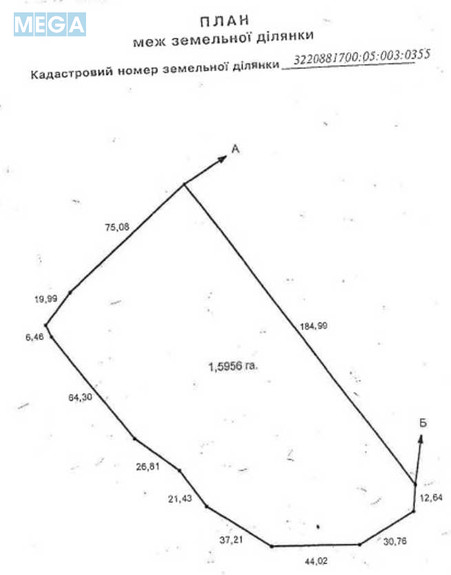 MEGA

ПЛАН
меж земельної ділянки

Кадастровий номер земельної ділянки 3220881700:05:003:0355

А

75,08

19,99

6,46

184,99

1,5956 га.

64,30

Б

26,81

21,43

12,64

37,21

30,76

44,02